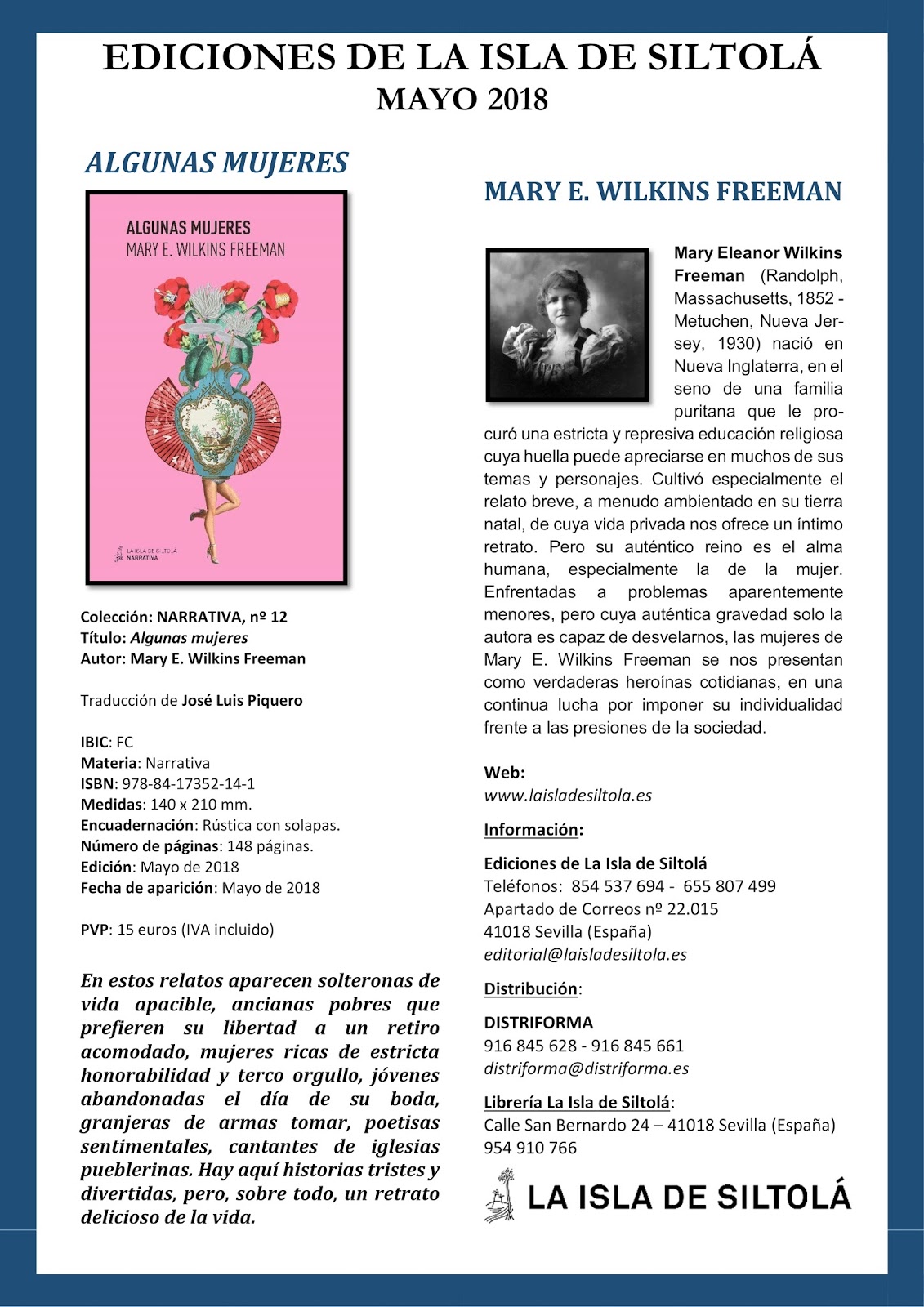 EDICIONES DE LA ISLA DE SILTOLÁ
MAYO 2018

ALGUNAS MUJERES

ALGUNAS MUJERES
MARY E. WILKINS FREEMAN

LA ISLA DE SILTOLÁ
NARRATIVA

Colección: NARRATIVA, nº 12
Título: Algunas mujeres
Autor: Mary E. Wilkins Freeman

Traducción de José Luis Piquero

IBIC: FC
Materia: Narrativa
ISBN: 978-84-17352-14-1
Medidas: 140 x 210 mm.
Encuadernación: Rústica con solapas.
Número de páginas: 148 páginas.
Edición: Mayo de 2018
Fecha de aparición: Mayo de 2018

PVP: 15 euros (IVA incluido)

En estos relatos aparecen solteronas de vida apacible, ancianas pobres que prefieren su libertad a un retiro acomodado, mujeres ricas de estricta honorabilidad y terco orgullo, jóvenes abandonadas el día de su boda, granjeras de armas tomar, poetisas sentimentales, cantantes de iglesias pueblerinas. Hay aquí historias tristes y divertidas, pero, sobre todo, un retrato delicioso de la vida.

MARY E. WILKINS FREEMAN

Mary Eleanor Wilkins Freeman (Randolph, Massachusetts, 1852 - Metuchen, Nueva Jersey, 1930) nació en Nueva Inglaterra, en el seno de una familia puritana que le procuró una estricta y represiva educación religiosa cuya huella puede apreciarse en muchos de sus temas y personajes. Cultivó especialmente el relato breve, a menudo ambientado en su tierra natal, de cuya vida privada nos ofrece un íntimo retrato. Pero su auténtico reino es el alma humana, especialmente la de la mujer. Enfrentadas a problemas aparentemente menores, pero cuya auténtica gravedad solo la autora es capaz de desvelarnos, las mujeres de Mary E. Wilkins Freeman se nos presentan como verdaderas heroínas cotidianas, en una continua lucha por imponer su individualidad frente a las presiones de la sociedad.

Web:
www.laisladesiltola.es

Información:

Ediciones de La Isla de Siltolá
Teléfonos: 854 537 694 - 655 807 499
Apartado de Correos nº 22.015
41018 Sevilla (España)
editorial@laisladesiltola.es

Distribución:

DISTRIFORMA
916 845 628 - 916 845 661
distriforma@distriforma.es

Librería La Isla de Siltolá:
Calle San Bernardo 24 – 41018 Sevilla (España)
954 910 766

LA ISLA DE SILTOLÁ